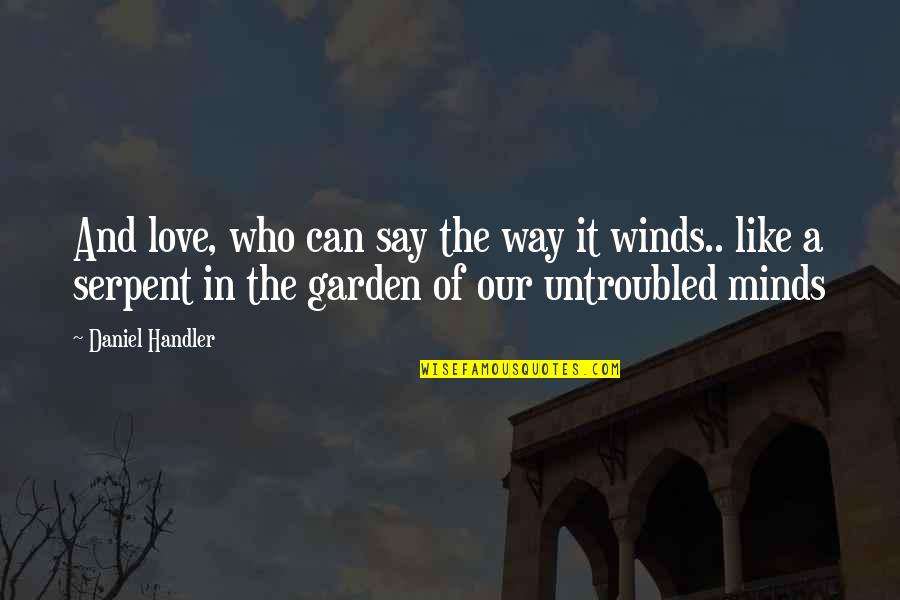 And love, who can say the way it winds.. like a serpent in the garden of our untroubled minds

~ Daniel Handler

WISEFAMOUSQUOTES.COM